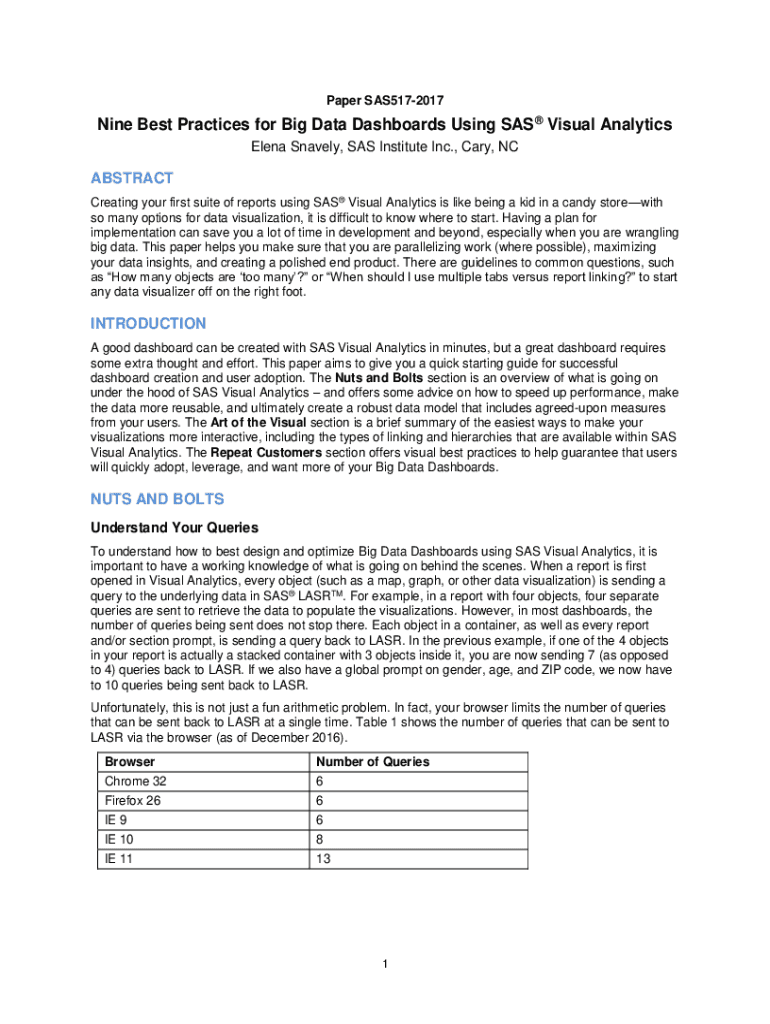 Paper SAS517-2017

Nine Best Practices for Big Data Dashboards Using SAS® Visual Analytics

Elena Snavely, SAS Institute Inc., Cary, NC

ABSTRACT

Creating your first suite of reports using SAS® Visual Analytics is like being a kid in a candy store—with so many options for data visualization, it is difficult to know where to start. Having a plan for implementation can save you a lot of time in development and beyond, especially when you are wrangling big data. This paper helps you make sure that you are parallelizing work (where possible), maximizing your data insights, and creating a polished end product. There are guidelines to common questions, such as "How many objects are 'too many'?" or "When should I use multiple tabs versus report linking?" to start any data visualizer off on the right foot.

INTRODUCTION

A good dashboard can be created with SAS Visual Analytics in minutes, but a great dashboard requires some extra thought and effort. This paper aims to give you a quick starting guide for successful dashboard creation and user adoption. The Nuts and Bolts section is an overview of what is going on under the hood of SAS Visual Analytics – and offers some advice on how to speed up performance, make the data more reusable, and ultimately create a robust data model that includes agreed-upon measures from your users. The Art of the Visual section is a brief summary of the easiest ways to make your visualizations more interactive, including the types of linking and hierarchies that are available within SAS Visual Analytics. The Repeat Customers section offers visual best practices to help guarantee that users will quickly adopt, leverage, and want more of your Big Data Dashboards.

NUTS AND BOLTS

Understand Your Queries

To understand how to best design and optimize Big Data Dashboards using SAS Visual Analytics, it is important to have a working knowledge of what is going on behind the scenes. When a report is first opened in Visual Analytics, every object (such as a map, graph, or other data visualization) is sending a query to the underlying data in SAS® LASR™. For example, in a report with four objects, four separate queries are sent to retrieve the data to populate the visualizations. However, in most dashboards, the number of queries being sent does not stop there. Each object in a container, as well as every report and/or section prompt, is sending a query back to LASR. In the previous example, if one of the 4 objects in your report is actually a stacked container with 3 objects inside it, you are now sending 7 (as opposed to 4) queries back to LASR. If we also have a global prompt on gender, age, and ZIP code, we now have to 10 queries being sent back to LASR.

Unfortunately, this is not just a fun arithmetic problem. In fact, your browser limits the number of queries that can be sent back to LASR at a single time. Table 1 shows the number of queries that can be sent to LASR via the browser (as of December 2016).

| Browser | Number of Queries |
|---|---|
| Chrome 32 | 6 |
| Firefox 26 | 6 |
| IE 9 | 6 |
| IE 10 | 8 |
| IE 11 | 13 |

1